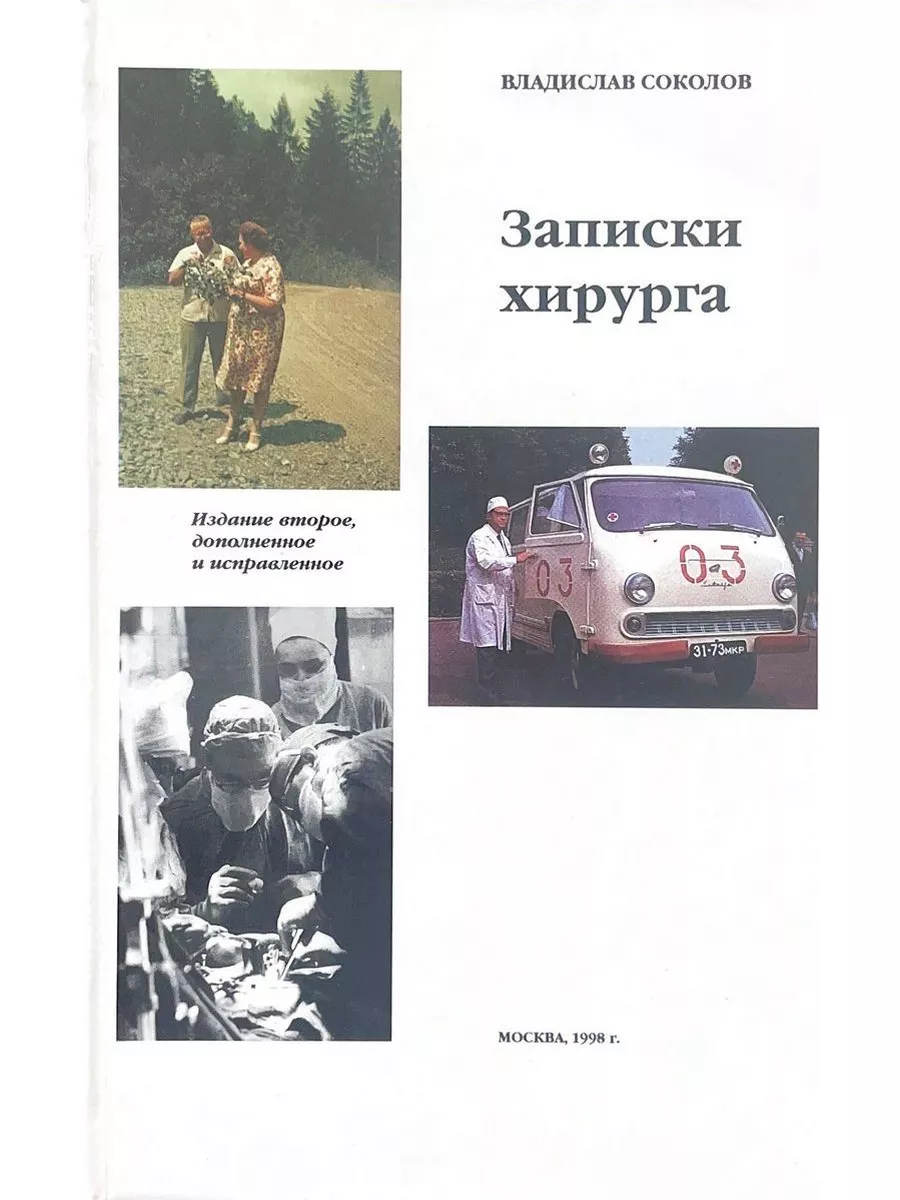 ВЛАДИСЛАВ СОКОЛОВ

Записки хирурга

Издание второе, дополненное и исправленное

03

03

31-73 МКР

МОСКВА, 1998 г.